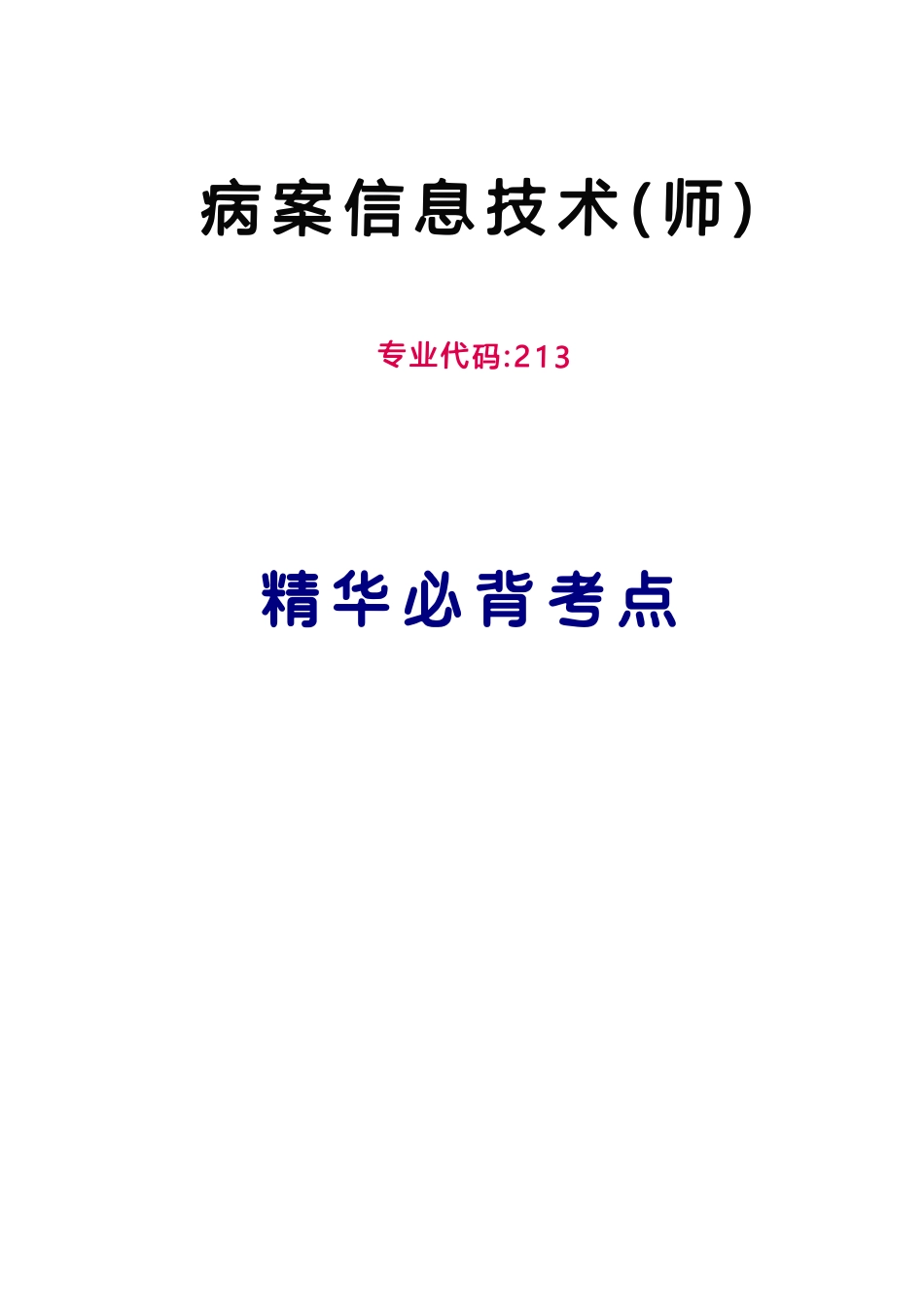 病案信息技术(师)

专业代码:213

精华必背考点